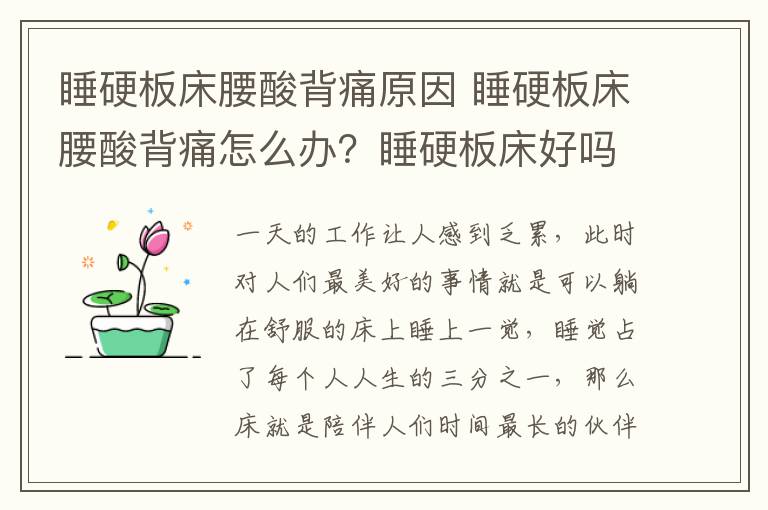 睡硬板床腰酸背痛原因 睡硬板床腰酸背痛怎么办？睡硬板床好吗

一天的工作让人感到乏累，此时对人们最美好的事情就是可以躺在舒服的床上睡上一觉，睡觉占了每个人人生的三分之一，那么床就是陪伴人们时间最长的伙伴